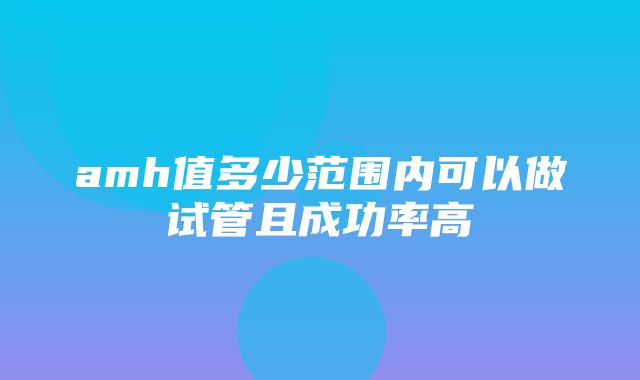 amh值多少范围内可以做试管且成功率高